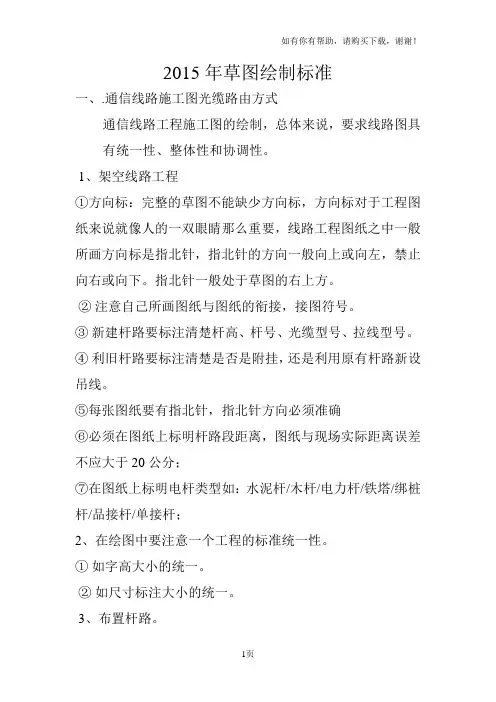 如有你有帮助，请购买下载，谢谢！

2015 年草图绘制标准

一、.通信线路施工图光缆路由方式

通信线路工程施工图的绘制，总体来说，要求线路图具有统一性、整体性和协调性。

1、架空线路工程

①方向标：完整的草图不能缺少方向标，方向标对于工程图纸来说就像人的一双眼睛那么重要，线路工程图纸之中一般所画方向标是指北针，指北针的方向一般向上或向左，禁止向右或向下。指北针一般处于草图的右上方。

② 注意自己所画图纸与图纸的衔接，接图符号。

③ 新建杆路要标注清楚杆高、杆号、光缆型号、拉线型号。

④ 利旧杆路要标注清楚是否是附挂，还是利用原有杆路新设吊线。

⑤每张图纸要有指北针，指北针方向必须准确

⑥必须在图纸上标明杆路段距离，图纸与现场实际距离误差不应大于 20 公分；

⑦在图纸上标明电杆类型如：水泥杆/木杆/电力杆/铁塔/绑桩杆/品接杆/单接杆；

2、在绘图中要注意一个工程的标准统一性。

① 如字高大小的统一。

② 如尺寸标注大小的统一。

3、布置杆路。

1页